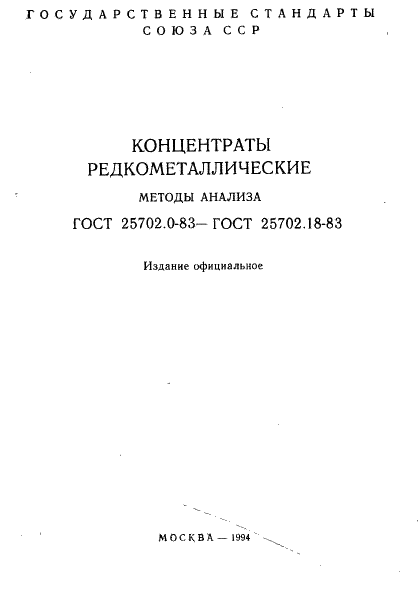 ГОСУДАРСТВЕННЫЕ СТАНДАРТЫ СОЮЗА ССР

КОНЦЕНТРАТЫ РЕДКОМЕТАЛЛИЧЕСКИЕ

МЕТОДЫ АНАЛИЗА

ГОСТ 25702.0-83— ГОСТ 25702.18-83

Издание официальное

МОСКВА — 1994